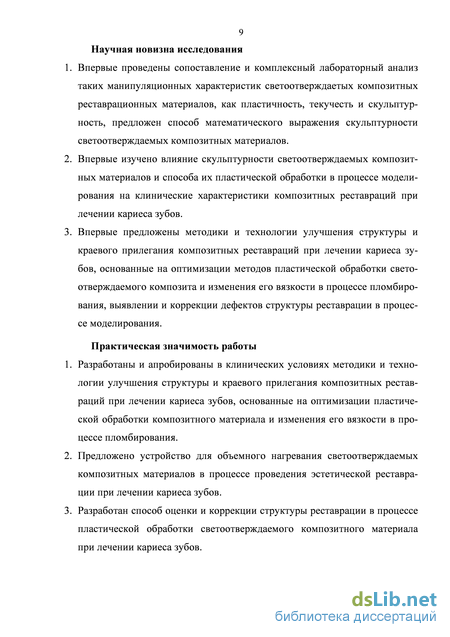 9

Научная новизна исследования

1. Впервые проведены сопоставление и комплексный лабораторный анализ таких манипуляционных характеристик светоотверждаетых композитных реставрационных материалов, как пластичность, текучесть и скульптурность, предложен способ математического выражения скульптурности светоотверждаемых композитных материалов.

2. Впервые изучено влияние скульптурности светоотверждаемых композитных материалов и способа их пластической обработки в процессе моделирования на клинические характеристики композитных реставраций при лечении кариеса зубов.

3. Впервые предложены методики и технологии улучшения структуры и краевого прилегания композитных реставраций при лечении кариеса зубов, основанные на оптимизации методов пластической обработки светоотверждаемого композита и изменения его вязкости в процессе пломбирования, выявлении и коррекции дефектов структуры реставрации в процессе моделирования.

Практическая значимость работы

1. Разработаны и апробированы в клинических условиях методики и технологии улучшения структуры и краевого прилегания композитных реставраций при лечении кариеса зубов, основанные на оптимизации пластической обработки композитного материала и изменения его вязкости в процессе пломбирования.

2. Предложено устройство для объемного нагревания светоотверждаемых композитных материалов в процессе проведения эстетической реставрации при лечении кариеса зубов.

3. Разработан способ оценки и коррекции структуры реставрации в процессе пластической обработки светоотверждаемого композитного материала при лечении кариеса зубов.

dsLib.net
библиотека диссертаций